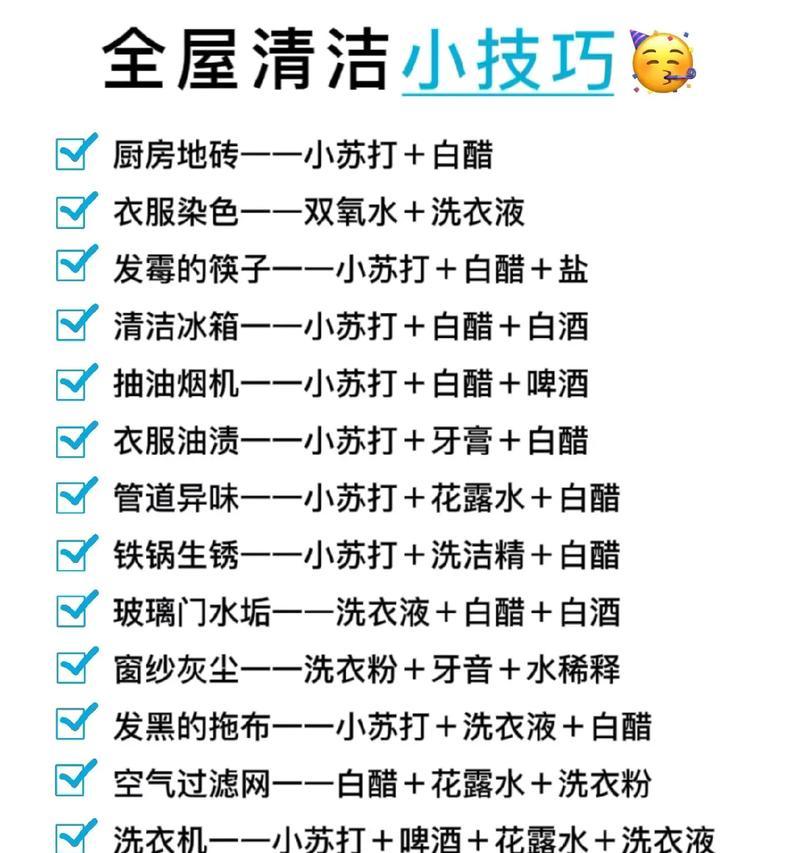 全屋清洁小技巧

厨房地砖——小苏打＋白醋
衣服染色——双氧水＋洗衣液
发霉的筷子——小苏打＋白醋＋盐
清洁冰箱——小苏打＋白醋＋白酒
抽油烟机——小苏打＋白醋＋啤酒
衣服油渍——小苏打＋牙膏＋白醋
管道异味——小苏打＋花露水＋白醋
铁锅生锈——小苏打＋洗洁精＋白醋
玻璃门水垢——洗衣液＋白醋＋白酒
窗纱灰尘——洗衣粉＋牙音＋水稀释
发黑的拖布——小苏打＋洗衣液＋白醋
空气过滤网——白醋＋花露水＋洗衣粉
洗衣机——小苏打＋啤酒＋花露水＋洗衣液